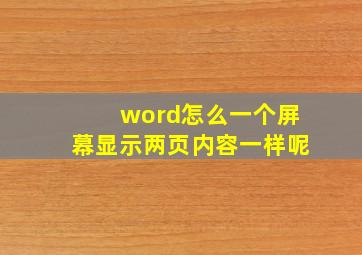 word怎么一个屏幕显示两页内容一样呢